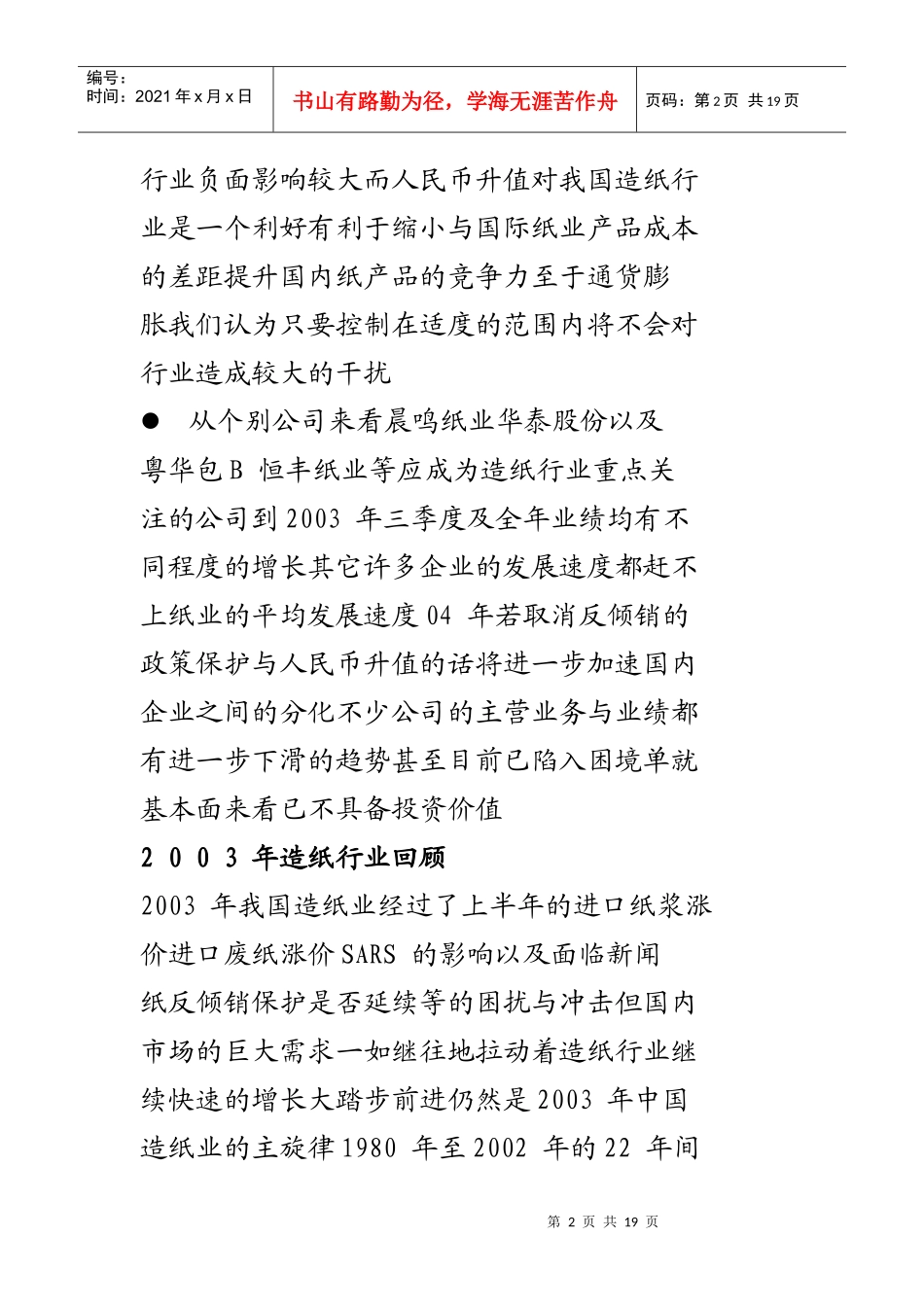 编号:
时间:2021年x月x日

书山有路勤为径，学海无涯苦作舟

页码:第2页 共19页

行业负面影响较大而人民币升值对我国造纸行业是一个利好有利于缩小与国际纸业产品成本的差距提升国内纸产品的竞争力至于通货膨胀我们认为只要控制在适度的范围内将不会对行业造成较大的干扰

• 从个别公司来看晨鸣纸业华泰股份以及粤华包B 恒丰纸业等应成为造纸行业重点关注的公司到2003年三季度及全年业绩均有不同程度的增长其它许多企业的发展速度都赶不上纸业的平均发展速度04年若取消反倾销的政策保护与人民币升值的话将进一步加速国内企业之间的分化不少公司的主营业务与业绩都有进一步下滑的趋势甚至目前已陷入困境单就基本面来看已不具备投资价值

2003年造纸行业回顾

2003年我国造纸业经过了上半年的进口纸浆涨价进口废纸涨价SARS的影响以及面临新闻纸反倾销保护是否延续等的困扰与冲击但国内市场的巨大需求一如继往地拉动着造纸行业继续快速的增长大踏步前进仍然是2003年中国造纸业的主旋律1980年至2002年的22年间

第2页 共19页